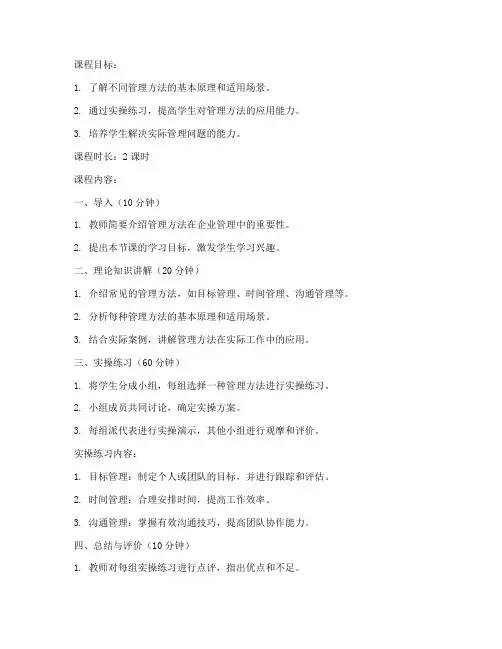 课程目标：

1. 了解不同管理方法的基本原理和适用场景。

2. 通过实操练习，提高学生对管理方法的应用能力。

3. 培养学生解决实际管理问题的能力。

课程时长：2 课时

课程内容：

一、导入（10 分钟）

1. 教师简要介绍管理方法在企业管理中的重要性。

2. 提出本节课的学习目标，激发学生学习兴趣。

二、理论知识讲解（20 分钟）

1. 介绍常见的管理方法，如目标管理、时间管理、沟通管理等。

2. 分析每种管理方法的基本原理和适用场景。

3. 结合实际案例，讲解管理方法在实际工作中的应用。

三、实操练习（60 分钟）

1. 将学生分成小组，每组选择一种管理方法进行实操练习。

2. 小组成员共同讨论，确定实操方案。

3. 每组派代表进行实操演示，其他小组进行观摩和评价。

实操练习内容：

1. 目标管理：制定个人或团队的目标，并进行跟踪和评估。

2. 时间管理：合理安排时间，提高工作效率。

3. 沟通管理：掌握有效沟通技巧，提高团队协作能力。

四、总结与评价（10 分钟）

1. 教师对每组实操练习进行点评，指出优点和不足。